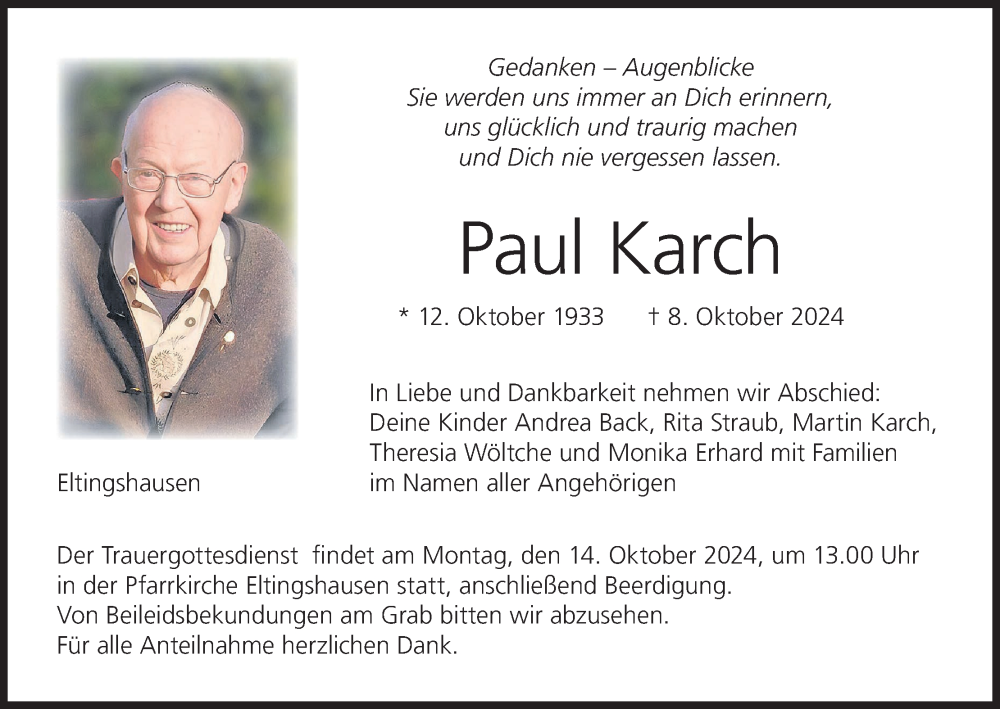 Gedanken – Augenblicke
Sie werden uns immer an Dich erinnern,
uns glücklich und traurig machen
und Dich nie vergessen lassen.

Paul Karch

* 12. Oktober 1933 † 8. Oktober 2024

In Liebe und Dankbarkeit nehmen wir Abschied:
Deine Kinder Andrea Back, Rita Straub, Martin Karch,
Theresia Wöltche und Monika Erhard mit Familien
im Namen aller Angehörigen

Eltingshausen

Der Trauergottesdienst findet am Montag, den 14. Oktober 2024, um 13.00 Uhr in der Pfarrkirche Eltingshausen statt, anschließend Beerdigung.
Von Beileidsbekundungen am Grab bitten wir abzusehen.
Für alle Anteilnahme herzlichen Dank.